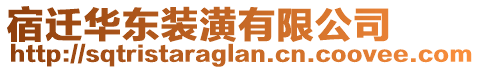 宿迁华东装潢有限公司
http://sqtristaraglan.cn.coovee.com